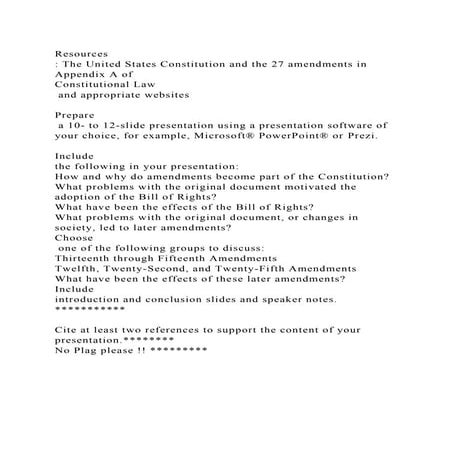 Resources
: The United States Constitution and the 27 amendments in Appendix A of
Constitutional Law
and appropriate websites

Prepare
a 10- to 12-slide presentation using a presentation software of your choice, for example, Microsoft® PowerPoint® or Prezi.

Include
the following in your presentation:
How and why do amendments become part of the Constitution?
What problems with the original document motivated the adoption of the Bill of Rights?
What have been the effects of the Bill of Rights?
What problems with the original document, or changes in society, led to later amendments?
Choose
one of the following groups to discuss:
Thirteenth through Fifteenth Amendments
Twelfth, Twenty-Second, and Twenty-Fifth Amendments
What have been the effects of these later amendments?
Include
introduction and conclusion slides and speaker notes.
***********

Cite at least two references to support the content of your presentation.********
No Plag please !! *********